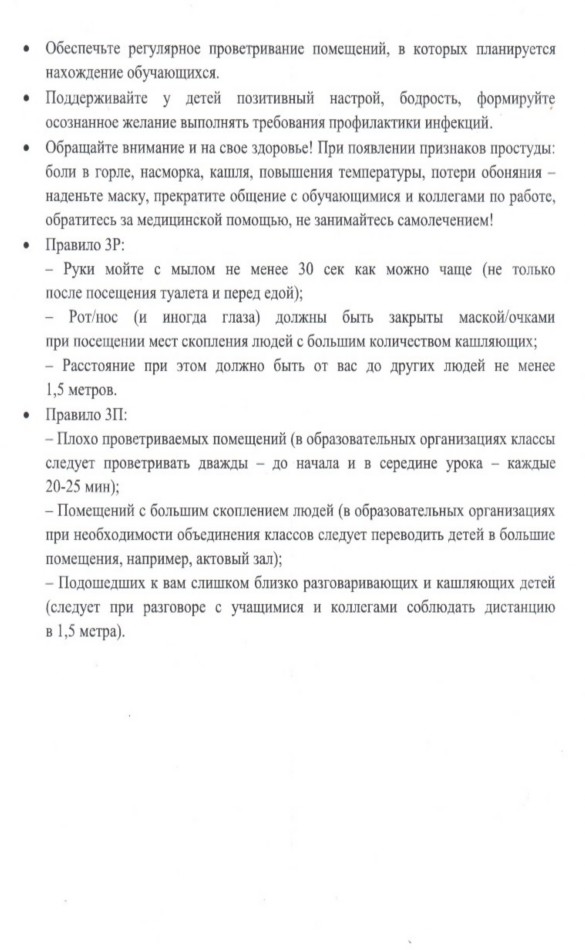 • Обеспечьте регулярное проветривание помещений, в которых планируется нахождение обучающихся.

• Поддерживайте у детей позитивный настрой, бодрость, формируйте осознанное желание выполнять требования профилактики инфекций.

• Обращайте внимание и на свое здоровье! При появлении признаков простуды: боли в горле, насморка, кашля, повышения температуры, потери обоняния – наденьте маску, прекратите общение с обучающимися и коллегами по работе, обратитесь за медицинской помощью, не занимайтесь самолечением!

• Правило 3Р:
– Руки мойте с мылом не менее 30 сек как можно чаще (не только после посещения туалета и перед едой);
– Рот/нос (и иногда глаза) должны быть закрыты маской/очками при посещении мест скопления людей с большим количеством кашляющих;
– Расстояние при этом должно быть от вас до других людей не менее 1,5 метров.

• Правило 3П:
– Плохо проветриваемых помещений (в образовательных организациях классы следует проветривать дважды – до начала и в середине урока – каждые 20-25 мин);
– Помещений с большим скоплением людей (в образовательных организациях при необходимости объединения классов следует переводить детей в большие помещения, например, актовый зал);
– Подошедших к вам слишком близко разговаривающих и кашляющих детей (следует при разговоре с учащимися и коллегами соблюдать дистанцию в 1,5 метра).